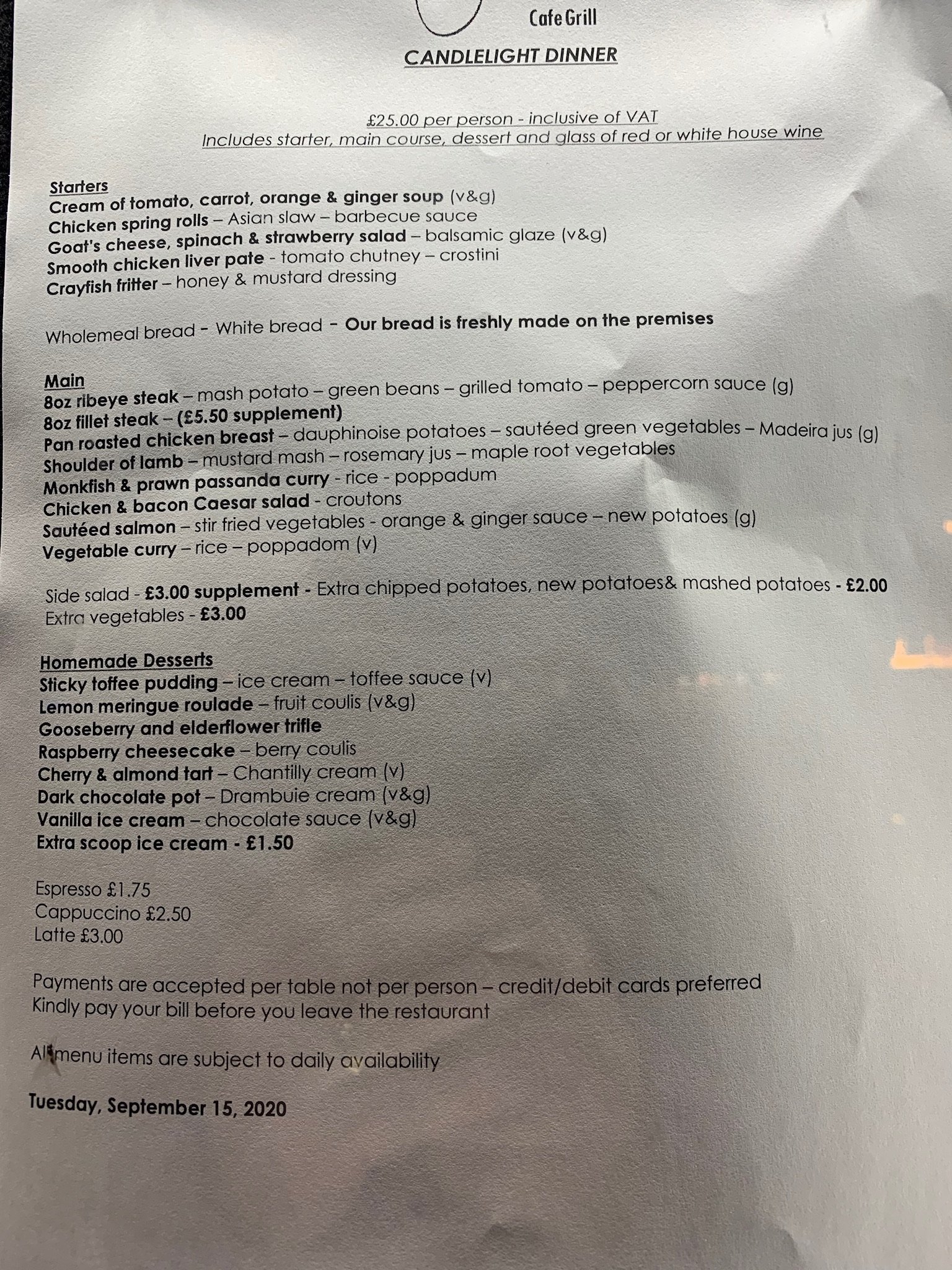 Cafe Grill

CANDLELIGHT DINNER

£25.00 per person - inclusive of VAT
Includes starter, main course, dessert and glass of red or white house wine

Starters
Cream of tomato, carrot, orange & ginger soup (v&g)
Chicken spring rolls – Asian slaw – barbecue sauce
Goat's cheese, spinach & strawberry salad – balsamic glaze (v&g)
Smooth chicken liver pate - tomato chutney – crostini
Crayfish fritter – honey & mustard dressing

Wholemeal bread - White bread - Our bread is freshly made on the premises

Main
8oz ribeye steak – mash potato – green beans – grilled tomato – peppercorn sauce (g)
8oz fillet steak – (£5.50 supplement)
Pan roasted chicken breast – dauphinoise potatoes – sautéed green vegetables – Madeira jus (g)
Shoulder of lamb – mustard mash – rosemary jus – maple root vegetables
Monkfish & prawn passanda curry - rice - poppadum
Chicken & bacon Caesar salad - croutons
Sautéed salmon – stir fried vegetables - orange & ginger sauce – new potatoes (g)
Vegetable curry – rice – poppadom (v)

Side salad - £3.00 supplement - Extra chipped potatoes, new potatoes& mashed potatoes - £2.00
Extra vegetables - £3.00

Homemade Desserts
Sticky toffee pudding – ice cream – toffee sauce (v)
Lemon meringue roulade – fruit coulis (v&g)
Gooseberry and elderflower trifle
Raspberry cheesecake – berry coulis
Cherry & almond tart – Chantilly cream (v)
Dark chocolate pot – Drambuie cream (v&g)
Vanilla ice cream – chocolate sauce (v&g)
Extra scoop ice cream - £1.50

Espresso £1.75
Cappuccino £2.50
Latte £3.00

Payments are accepted per table not per person – credit/debit cards preferred
Kindly pay your bill before you leave the restaurant

All menu items are subject to daily availability

Tuesday, September 15, 2020